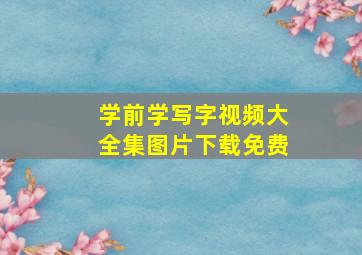 学前学写字视频大全集图片下载免费